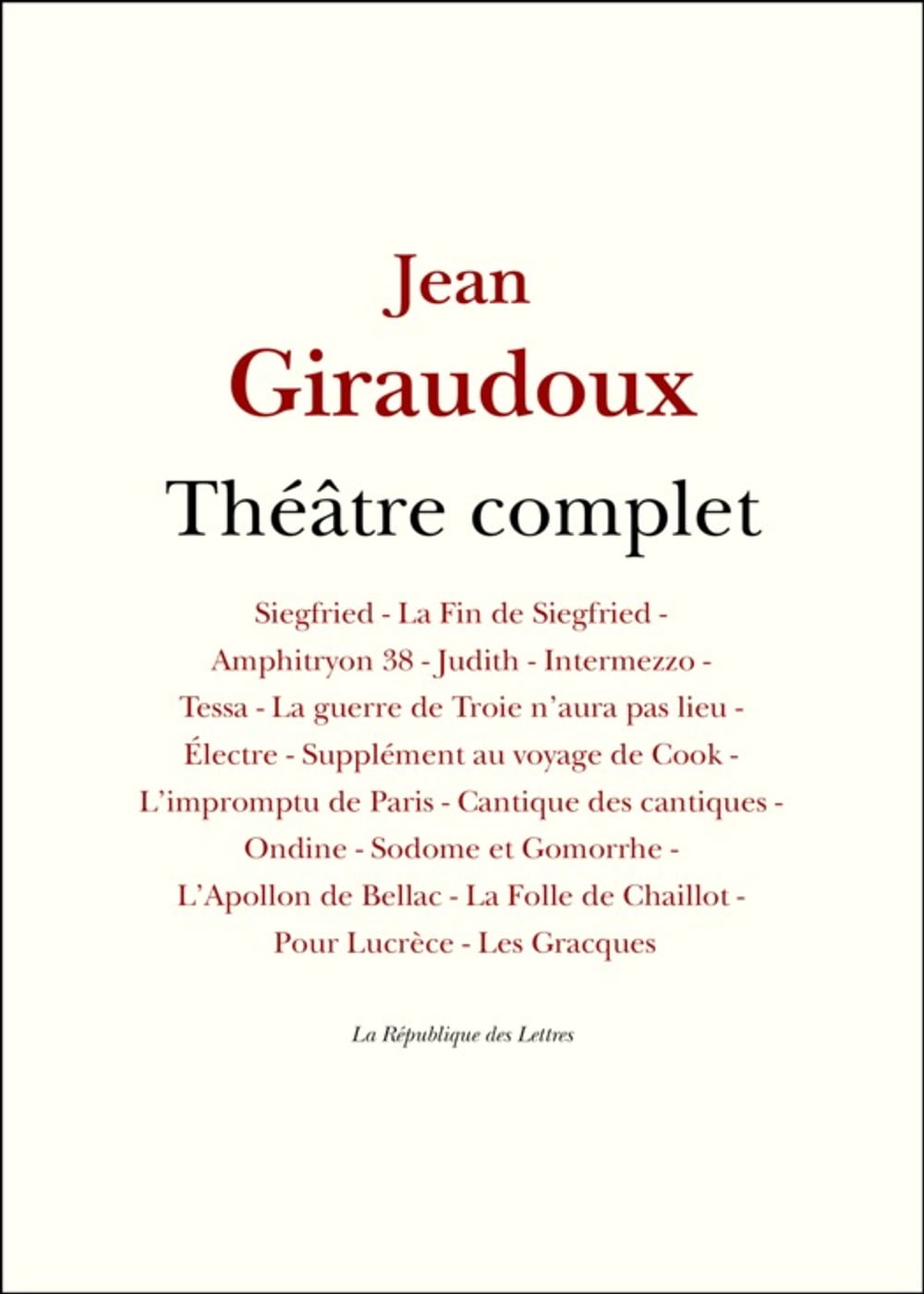 Jean
Giraudoux

Théâtre complet

Siegfried - La Fin de Siegfried - Amphitryon 38 - Judith - Intermezzo - Tessa - La guerre de Troie n'aura pas lieu - Électre - Supplément au voyage de Cook - L'impromptu de Paris - Cantique des cantiques - Ondine - Sodome et Gomorrhe - L'Apollon de Bellac - La Folle de Chaillot - Pour Lucrèce - Les Gracques

La République des Lettres